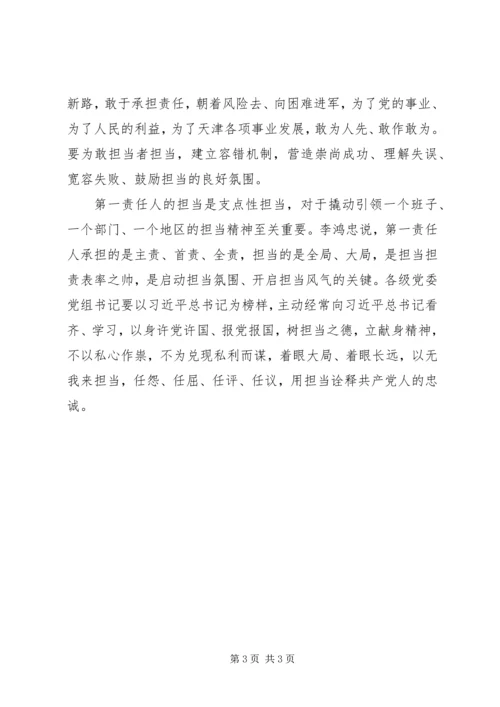 新路，敢于承担责任，朝着风险去、向困难进军，为了党的事业、为了人民的利益，为了天津各项事业发展，敢为人先、敢作敢为。要为敢担当者担当，建立容错机制，营造崇尚成功、理解失误、宽容失败、鼓励担当的良好氛围。

第一责任人的担当是支点性担当，对于撬动引领一个班子、一个部门、一个地区的担当精神至关重要。李鸿忠说，第一责任人承担的是主责、首责、全责，担当的是全局、大局，是担当担责表率之帅，是启动担当氛围、开启担当风气的关键。各级党委党组书记要以习近平总书记为榜样，主动经常向习近平总书记看齐、学习，以身许党许国、报党报国，树担当之德，立献身精神，不以私心作祟，不为兑现私利而谋，着眼大局、着眼长远，以无我来担当，任怨、任屈、任评、任议，用担当诠释共产党人的忠诚。

第 3 页 共 3 页